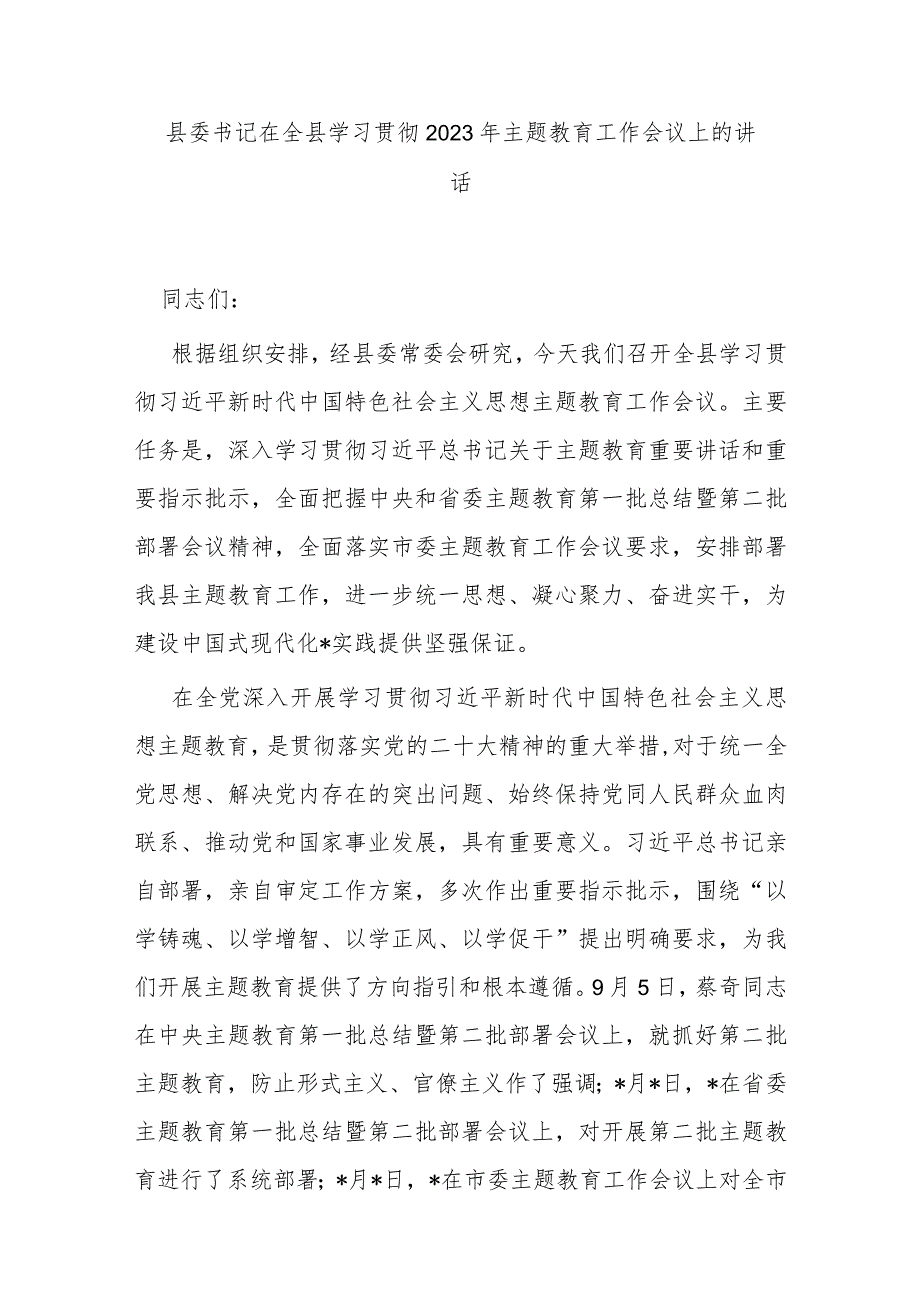 县委书记在全县学习贯彻2023年主题教育工作会议上的讲话

同志们：

根据组织安排，经县委常委会研究，今天我们召开全县学习贯彻习近平新时代中国特色社会主义思想主题教育工作会议。主要任务是，深入学习贯彻习近平总书记关于主题教育重要讲话和重要指示批示，全面把握中央和省委主题教育第一批总结暨第二批部署会议精神，全面落实市委主题教育工作会议要求，安排部署我县主题教育工作，进一步统一思想、凝心聚力、奋进实干，为建设中国式现代化*实践提供坚强保证。

在全党深入开展学习贯彻习近平新时代中国特色社会主义思想主题教育，是贯彻落实党的二十大精神的重大举措，对于统一全党思想、解决党内存在的突出问题、始终保持党同人民群众血肉联系、推动党和国家事业发展，具有重要意义。习近平总书记亲自部署，亲自审定工作方案，多次作出重要指示批示，围绕“以学铸魂、以学增智、以学正风、以学促干”提出明确要求，为我们开展主题教育提供了方向指引和根本遵循。9月5日，蔡奇同志在中央主题教育第一批总结暨第二批部署会议上，就抓好第二批主题教育，防止形式主义、官僚主义作了强调；*月*日，*在省委主题教育第一批总结暨第二批部署会议上，对开展第二批主题教育进行了系统部署；*月*日，*在市委主题教育工作会议上对全市